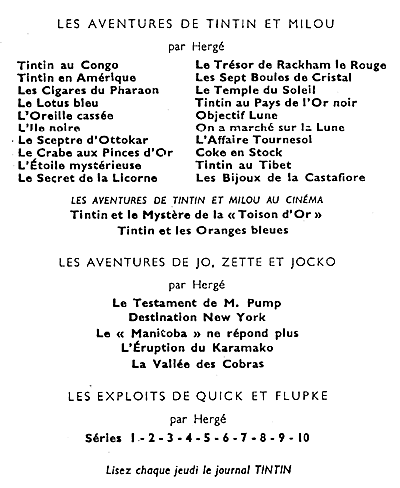 LES AVENTURES DE TINTIN ET MILOU

par Hergé

Tintin au Congo
Tintin en Amérique
Les Cigares du Pharaon
Le Lotus bleu
L'Oreille cassée
L'Ile noire
Le Sceptre d'Ottokar
Le Crabe aux Pinces d'Or
L'Étoile mystérieuse
Le Secret de la Licorne

Le Trésor de Rackham le Rouge
Les Sept Boules de Cristal
Le Temple du Soleil
Tintin au Pays de l'Or noir
Objectif Lune
On a marché sur la Lune
L'Affaire Tournesol
Coke en Stock
Tintin au Tibet
Les Bijoux de la Castafiore

LES AVENTURES DE TINTIN ET MILOU AU CINÉMA
Tintin et le Mystère de la « Toison d'Or »
Tintin et les Oranges bleues

LES AVENTURES DE JO, ZETTE ET JOCKO

par Hergé

Le Testament de M. Pump
Destination New York
Le « Manitoba » ne répond plus
L'Éruption du Karamako
La Vallée des Cobras

LES EXPLOITS DE QUICK ET FLUPKE

par Hergé

Séries 1 - 2 - 3 - 4 - 5 - 6 - 7 - 8 - 9 - 10

Lisez chaque jeudi le journal TINTIN